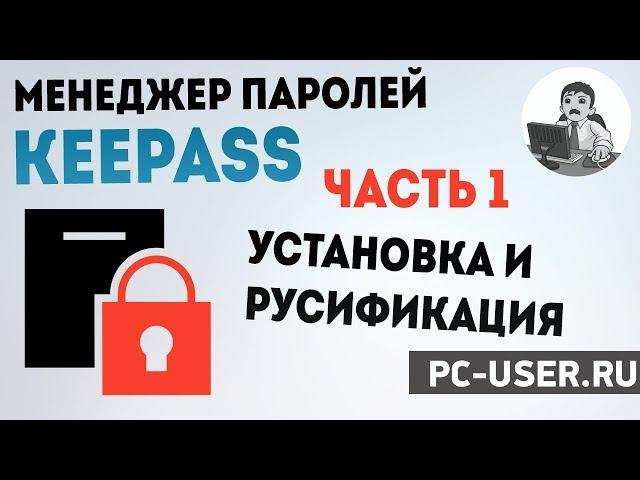 МЕНЕДЖЕР ПАРОЛЕЙ
KEEPASS
ЧАСТЬ 1
УСТАНОВКА И РУСИФИКАЦИЯ
PC-USER.RU